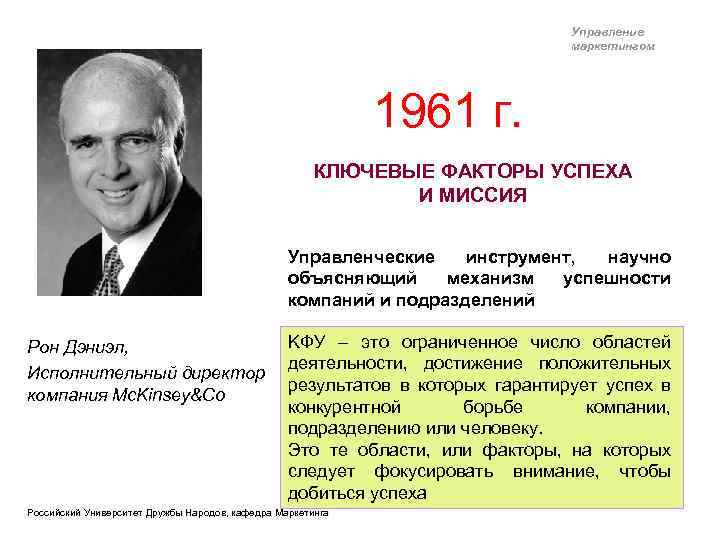 Управление маркетингом

1961 г.

КЛЮЧЕВЫЕ ФАКТОРЫ УСПЕХА И МИССИЯ

Управленческие инструмент, научно объясняющий механизм успешности компаний и подразделений

Рон Дэниэл,
Исполнительный директор компания McKinsey&Co

КФУ – это ограниченное число областей деятельности, достижение положительных результатов в которых гарантирует успех в конкурентной борьбе компании, подразделению или человеку.
Это те области, или факторы, на которых следует фокусировать внимание, чтобы добиться успеха

Российский Университет Дружбы Народов, кафедра Маркетинга